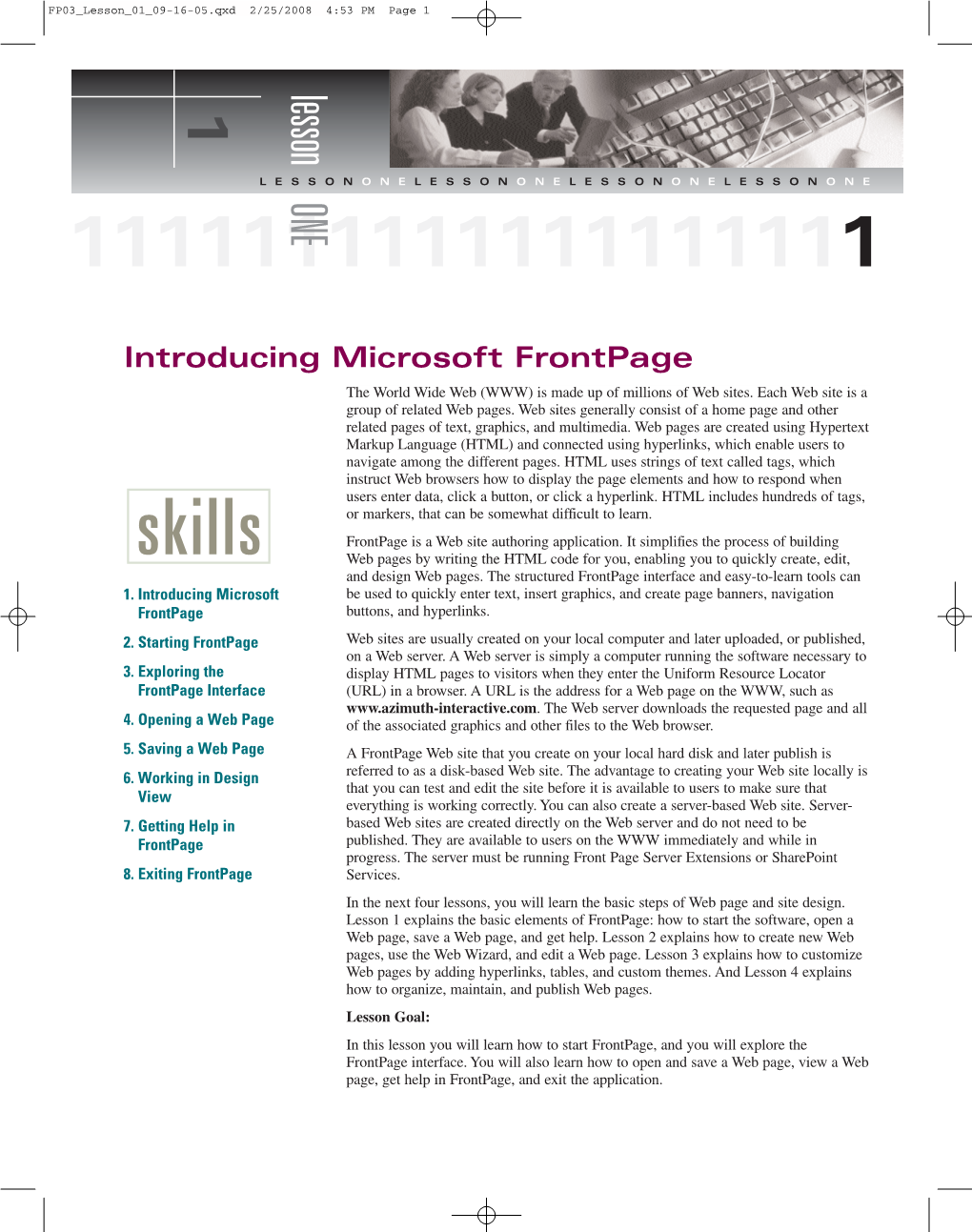 FP03_Lesson_01_09-16-05.qxd 2/25/2008 4:53 PM Page 1

1 lesson

LESSONONELESSONONELESSONONELESSONONE

ONE

11111111111111111111

Introducing Microsoft FrontPage

skills

1. Introducing Microsoft FrontPage

2. Starting FrontPage

3. Exploring the FrontPage Interface

4. Opening a Web Page

5. Saving a Web Page

6. Working in Design View

7. Getting Help in FrontPage

8. Exiting FrontPage

The World Wide Web (WWW) is made up of millions of Web sites. Each Web site is a group of related Web pages. Web sites generally consist of a home page and other related pages of text, graphics, and multimedia. Web pages are created using Hypertext Markup Language (HTML) and connected using hyperlinks, which enable users to navigate among the different pages. HTML uses strings of text called tags, which instruct Web browsers how to display the page elements and how to respond when users enter data, click a button, or click a hyperlink. HTML includes hundreds of tags, or markers, that can be somewhat difficult to learn.

FrontPage is a Web site authoring application. It simplifies the process of building Web pages by writing the HTML code for you, enabling you to quickly create, edit, and design Web pages. The structured FrontPage interface and easy-to-learn tools can be used to quickly enter text, insert graphics, and create page banners, navigation buttons, and hyperlinks.

Web sites are usually created on your local computer and later uploaded, or published, on a Web server. A Web server is simply a computer running the software necessary to display HTML pages to visitors when they enter the Uniform Resource Locator (URL) in a browser. A URL is the address for a Web page on the WWW, such as www.azimuth-interactive.com. The Web server downloads the requested page and all of the associated graphics and other files to the Web browser.

A FrontPage Web site that you create on your local hard disk and later publish is referred to as a disk-based Web site. The advantage to creating your Web site locally is that you can test and edit the site before it is available to users to make sure that everything is working correctly. You can also create a server-based Web site. Server-based Web sites are created directly on the Web server and do not need to be published. They are available to users on the WWW immediately and while in progress. The server must be running Front Page Server Extensions or SharePoint Services.

In the next four lessons, you will learn the basic steps of Web page and site design. Lesson 1 explains the basic elements of FrontPage: how to start the software, open a Web page, save a Web page, and get help. Lesson 2 explains how to create new Web pages, use the Web Wizard, and edit a Web page. Lesson 3 explains how to customize Web pages by adding hyperlinks, tables, and custom themes. And Lesson 4 explains how to organize, maintain, and publish Web pages.

Lesson Goal:

In this lesson you will learn how to start FrontPage, and you will explore the FrontPage interface. You will also learn how to open and save a Web page, view a Web page, get help in FrontPage, and exit the application.